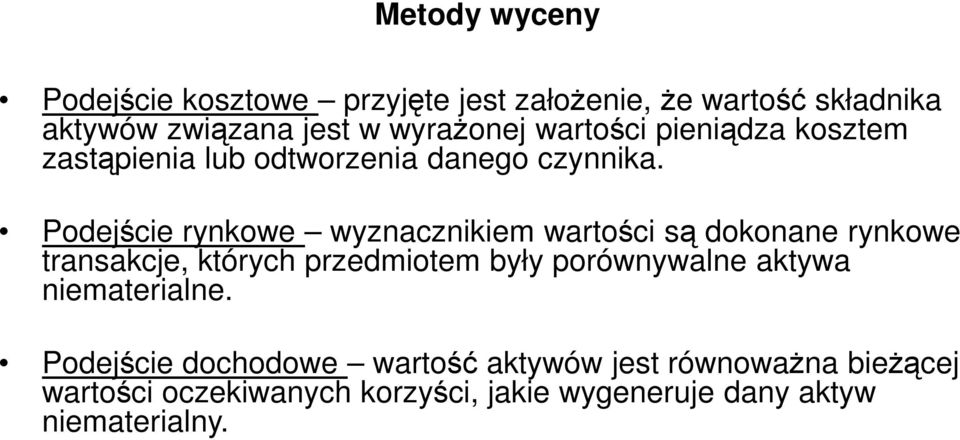 Metody wyceny

• Podejście kosztowe – przyjęte jest założenie, że wartość składnika aktywów związana jest w wyrażonej wartości pieniądza kosztem zastąpienia lub odtworzenia danego czynnika.

• Podejście rynkowe – wyznacznikiem wartości są dokonane rynkowe transakcje, których przedmiotem były porównywalne aktywa niematerialne.

• Podejście dochodowe – wartość aktywów jest równoważna bieżącej wartości oczekiwanych korzyści, jakie wygeneruje dany aktyw niematerialny.